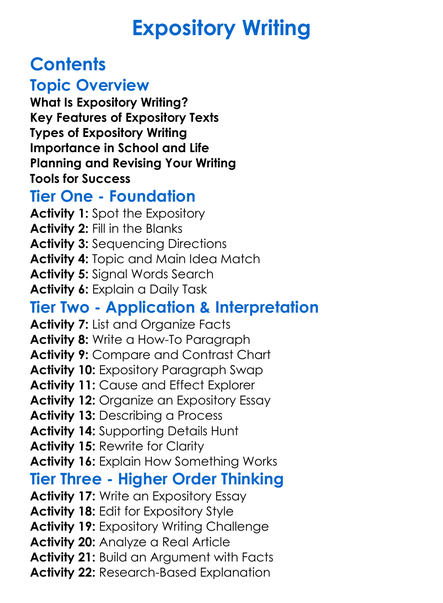 Expository Writing

Contents

Topic Overview

What Is Expository Writing?
Key Features of Expository Texts
Types of Expository Writing
Importance in School and Life
Planning and Revising Your Writing
Tools for Success

Tier One - Foundation

Activity 1: Spot the Expository
Activity 2: Fill in the Blanks
Activity 3: Sequencing Directions
Activity 4: Topic and Main Idea Match
Activity 5: Signal Words Search
Activity 6: Explain a Daily Task

Tier Two - Application & Interpretation

Activity 7: List and Organize Facts
Activity 8: Write a How-To Paragraph
Activity 9: Compare and Contrast Chart
Activity 10: Expository Paragraph Swap
Activity 11: Cause and Effect Explorer
Activity 12: Organize an Expository Essay
Activity 13: Describing a Process
Activity 14: Supporting Details Hunt
Activity 15: Rewrite for Clarity
Activity 16: Explain How Something Works

Tier Three - Higher Order Thinking

Activity 17: Write an Expository Essay
Activity 18: Edit for Expository Style
Activity 19: Expository Writing Challenge
Activity 20: Analyze a Real Article
Activity 21: Build an Argument with Facts
Activity 22: Research-Based Explanation